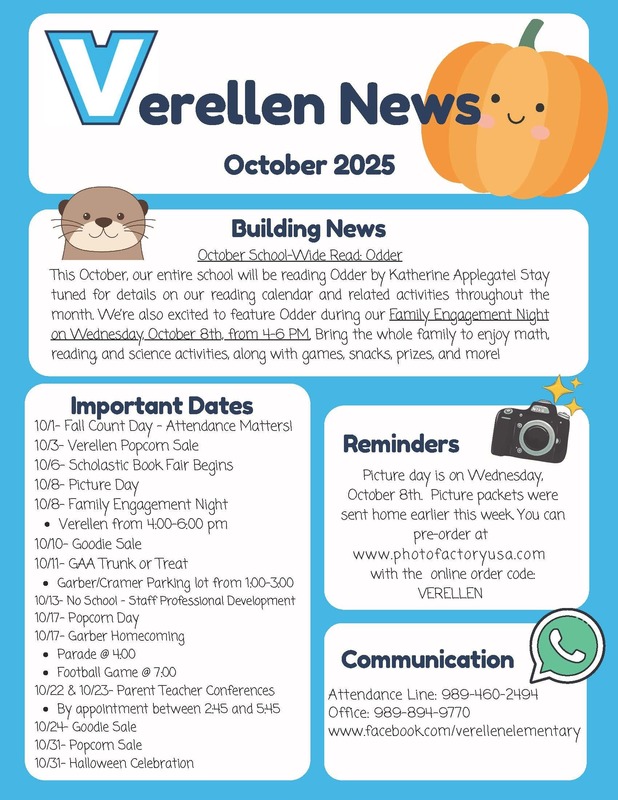 Verellen News

October 2025

Building News

October School-Wide Read: Odder

This October, our entire school will be reading Odder by Katherine Applegate! Stay tuned for details on our reading calendar and related activities throughout the month. We're also excited to feature Odder during our Family Engagement Night on Wednesday, October 8th, from 4-6 PM. Bring the whole family to enjoy math, reading, and science activities, along with games, snacks, prizes, and more!

Important Dates

10/1- Fall Count Day - Attendance Matters!
10/3- Verellen Popcorn Sale
10/6- Scholastic Book Fair Begins
10/8- Picture Day
10/8- Family Engagement Night
• Verellen from 4:00-6:00 pm
10/10- Goodie Sale
10/11- GAA Trunk or Treat
• Garber/Cramer Parking lot from 1:00-3:00
10/13- No School - Staff Professional Development
10/17- Popcorn Day
10/17- Garber Homecoming
• Parade @ 4:00
• Football Game @ 7:00
10/22 & 10/23- Parent Teacher Conferences
• By appointment between 2:45 and 5:45
10/24- Goodie Sale
10/31- Popcorn Sale
10/31- Halloween Celebration

Reminders

Picture day is on Wednesday, October 8th. Picture packets were sent home earlier this week. You can pre-order at www.photofactoryusa.com with the online order code: VERELLEN

Communication

Attendance Line: 989-460-2494
Office: 989-894-9770
www.facebook.com/verellenelementary